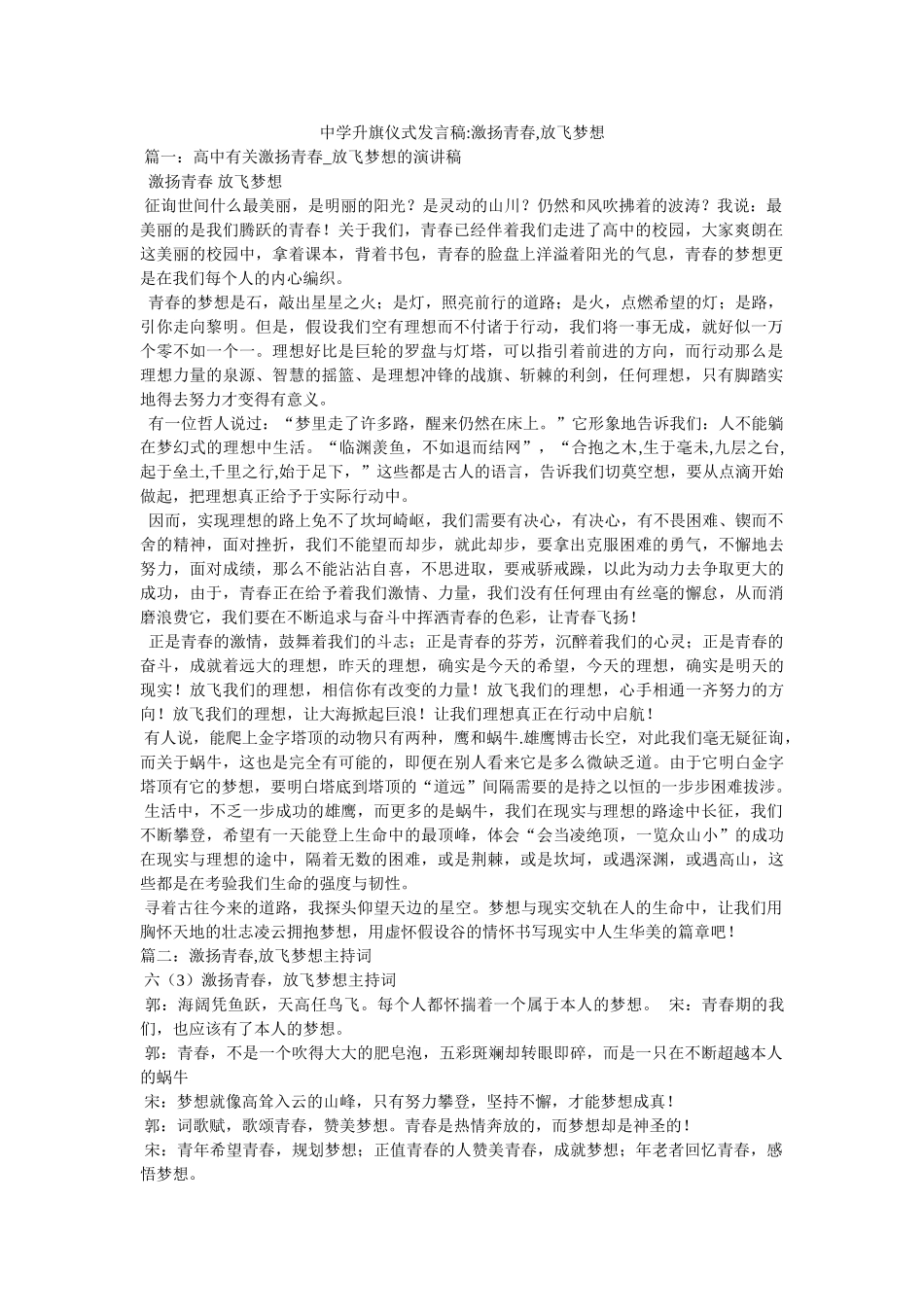 中学升旗仪式发言稿:激扬青春,放飞梦想

篇一：高中有关激扬青春_放飞梦想的演讲稿

激扬青春 放飞梦想

征询世间什么最美丽，是明丽的阳光？是灵动的山川？仍然和风吹拂着的波涛？我说：最美丽的是我们腾跃的青春！关于我们，青春已经伴着我们走进了高中的校园，大家爽朗在这美丽的校园中，拿着课本，背着书包，青春的脸盘上洋溢着阳光的气息，青春的梦想更是在我们每个人的内心编织。

青春的梦想是石，敲出星星之火；是灯，照亮前行的道路；是火，点燃希望的灯；是路，引你走向黎明。但是，假设我们空有理想而不付诸于行动，我们将一事无成，就好似一万个零不如一个一。理想好比是巨轮的罗盘与灯塔，可以指引着前进的方向，而行动那么是理想力量的泉源、智慧的摇篮、是理想冲锋的战旗、斩棘的利剑，任何理想，只有脚踏实地得去努力才变得有意义。

有一位哲人说过：“梦里走了许多路，醒来仍然在床上。”它形象地告诉我们：人不能躺在梦幻式的理想中生活。“临渊羡鱼，不如退而结网”，“合抱之木,生于毫末,九层之台,起于垒土,千里之行,始于足下，”这些都是古人的语言，告诉我们切莫空想，要从点滴开始做起，把理想真正给予于实际行动中。

因而，实现理想的路上免不了坎坷崎岖，我们需要有决心，有决心，有不畏困难、锲而不舍的精神，面对挫折，我们不能望而却步，就此却步，要拿出克服困难的勇气，不懈地去努力，面对成绩，那么不能沾沾自喜，不思进取，要戒骄戒躁，以此为动力去争取更大的成功，由于，青春正在给予着我们激情、力量，我们没有任何理由有丝毫的懈怠，从而消磨浪费它，我们要在不断追求与奋斗中挥洒青春的色彩，让青春飞扬！

正是青春的激情，鼓舞着我们的斗志；正是青春的芬芳，沉醉着我们的心灵；正是青春的奋斗，成就着远大的理想，昨天的理想，确实是今天的希望，今天的理想，确实是明天的现实！放飞我们的理想，相信你有改变的力量！放飞我们的理想，心手相通一齐努力的方向！放飞我们的理想，让大海掀起巨浪！让我们理想真正在行动中启航！

有人说，能爬上金字塔顶的动物只有两种，鹰和蜗牛.雄鹰博击长空，对此我们毫无疑征询，而关于蜗牛，这也是完全有可能的，即便在别人看来它是多么微缺乏道。由于它明白金字塔顶有它的梦想，要明白塔底到塔顶的“道远”间隔需要的是持之以恒的一步步困难拔涉。

生活中，不乏一步成功的雄鹰，而更多的是蜗牛，我们在现实与理想的路途中长征，我们不断攀登，希望有一天能登上生命中的最顶峰，体会“会当凌绝顶，一览众山小”的成功在现实与理想的途中，隔着无数的困难，或是荆棘，或是坎坷，或遇深渊，或遇高山，这些都是在考验我们生命的强度与韧性。

寻着古往今来的道路，我探头仰望天边的星空。梦想与现实交轨在人的生命中，让我们用胸怀天地的壮志凌云拥抱梦想，用虚怀假设谷的情怀书写现实中人生华美的篇章吧！

篇二：激扬青春,放飞梦想主持词

六（3）激扬青春，放飞梦想主持词

郭：海阔凭鱼跃，天高任鸟飞。每个人都怀揣着一个属于本人的梦想。 宋：青春期的我们，也应该有了本人的梦想。

郭：青春，不是一个吹得大大的肥皂泡，五彩斑斓却转眼即碎，而是一只在不断超越本人的蜗牛

宋：梦想就像高耸入云的山峰，只有努力攀登，坚持不懈，才能梦想成真！

郭：词歌赋，歌颂青春，赞美梦想。青春是热情奔放的，而梦想却是神圣的！

宋：青年希望青春，规划梦想；正值青春的人赞美青春，成就梦想；年老者回忆青春，感悟梦想。